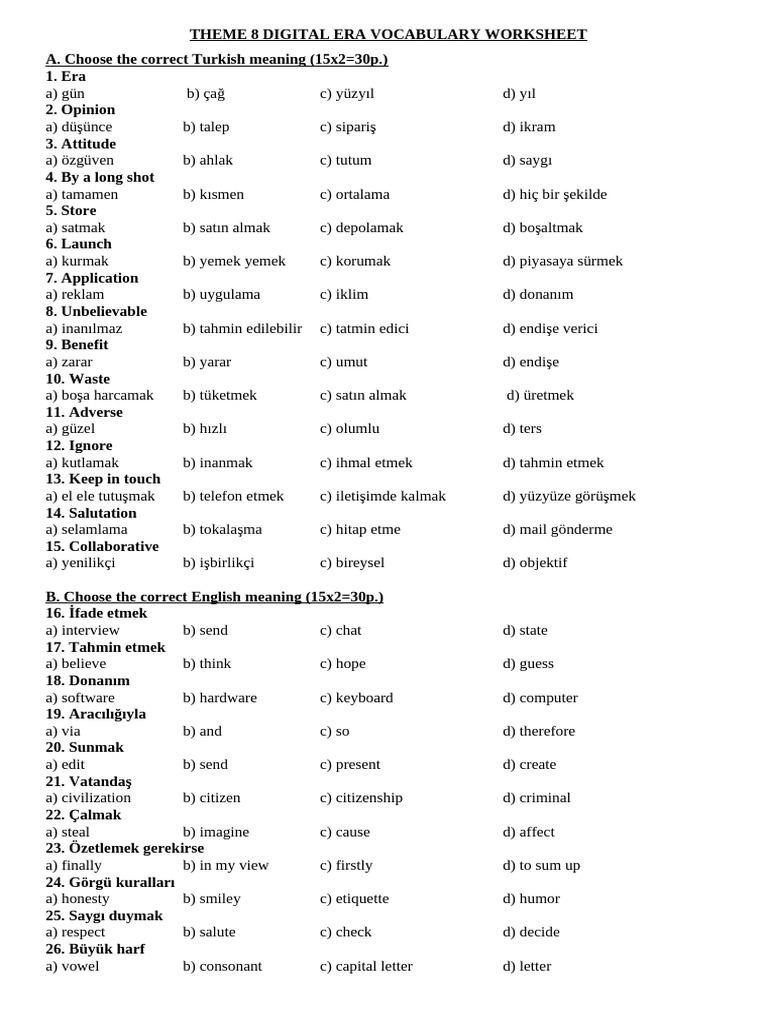 THEME 8 DIGITAL ERA VOCABULARY WORKSHEET

A. Choose the correct Turkish meaning (15x2=30p.)

1. Era
a) gün b) çağ c) yüzyıl d) yıl

2. Opinion
a) düşünce b) talep c) sipariş d) ikram

3. Attitude
a) özgüven b) ahlak c) tutum d) saygı

4. By a long shot
a) tamamen b) kısmen c) ortalama d) hiç bir şekilde

5. Store
a) satmak b) satın almak c) depolamak d) boşaltmak

6. Launch
a) kurmak b) yemek yemek c) korumak d) piyasaya sürmek

7. Application
a) reklam b) uygulama c) iklim d) donanım

8. Unbelievable
a) inanılmaz b) tahmin edilebilir c) tatmin edici d) endişe verici

9. Benefit
a) zarar b) yarar c) umut d) endişe

10. Waste
a) boşa harcamak b) tüketmek c) satın almak d) üretmek

11. Adverse
a) güzel b) hızlı c) olumlu d) ters

12. Ignore
a) kutlamak b) inanmak c) ihmal etmek d) tahmin etmek

13. Keep in touch
a) el ele tutuşmak b) telefon etmek c) iletişimde kalmak d) yüzyüze görüşmek

14. Salutation
a) selamlama b) tokalaşma c) hitap etme d) mail gönderme

15. Collaborative
a) yenilikçi b) işbirlikçi c) bireysel d) objektif

B. Choose the correct English meaning (15x2=30p.)

16. İfade etmek
a) interview b) send c) chat d) state

17. Tahmin etmek
a) believe b) think c) hope d) guess

18. Donanım
a) software b) hardware c) keyboard d) computer

19. Aracılığıyla
a) via b) and c) so d) therefore

20. Sunmak
a) edit b) send c) present d) create

21. Vatandaş
a) civilization b) citizen c) citizenship d) criminal

22. Çalmak
a) steal b) imagine c) cause d) affect

23. Özetlemek gerekirse
a) finally b) in my view c) firstly d) to sum up

24. Görgü kuralları
a) honesty b) smiley c) etiquette d) humor

25. Saygı duymak
a) respect b) salute c) check d) decide

26. Büyük harf
a) vowel b) consonant c) capital letter d) letter